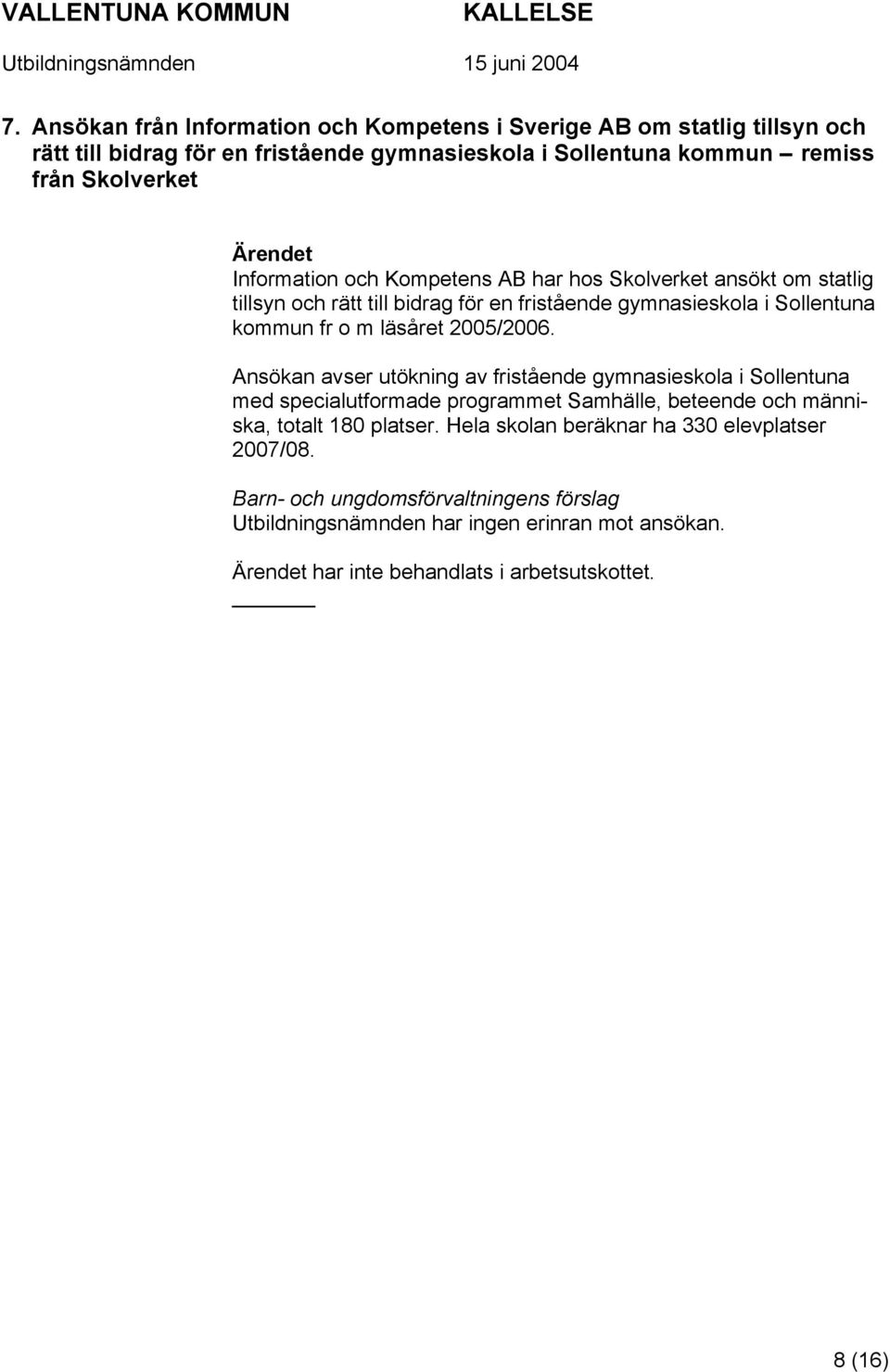 VALLENTUNA KOMMUN KALLELSE
Utbildningsnämnden 15 juni 2004

7. Ansökan från Information och Kompetens i Sverige AB om statlig tillsyn och rätt till bidrag för en fristående gymnasieskola i Sollentuna kommun – remiss från Skolverket

Ärendet
Information och Kompetens AB har hos Skolverket ansökt om statlig tillsyn och rätt till bidrag för en fristående gymnasieskola i Sollentuna kommun fr o m läsåret 2005/2006.

Ansökan avser utökning av fristående gymnasieskola i Sollentuna med specialutformade programmet Samhälle, beteende och människa, totalt 180 platser. Hela skolan beräknar ha 330 elevplatser 2007/08.

Barn- och ungdomsförvaltningens förslag
Utbildningsnämnden har ingen erinran mot ansökan.

Ärendet har inte behandlats i arbetsutskottet.

8 (16)